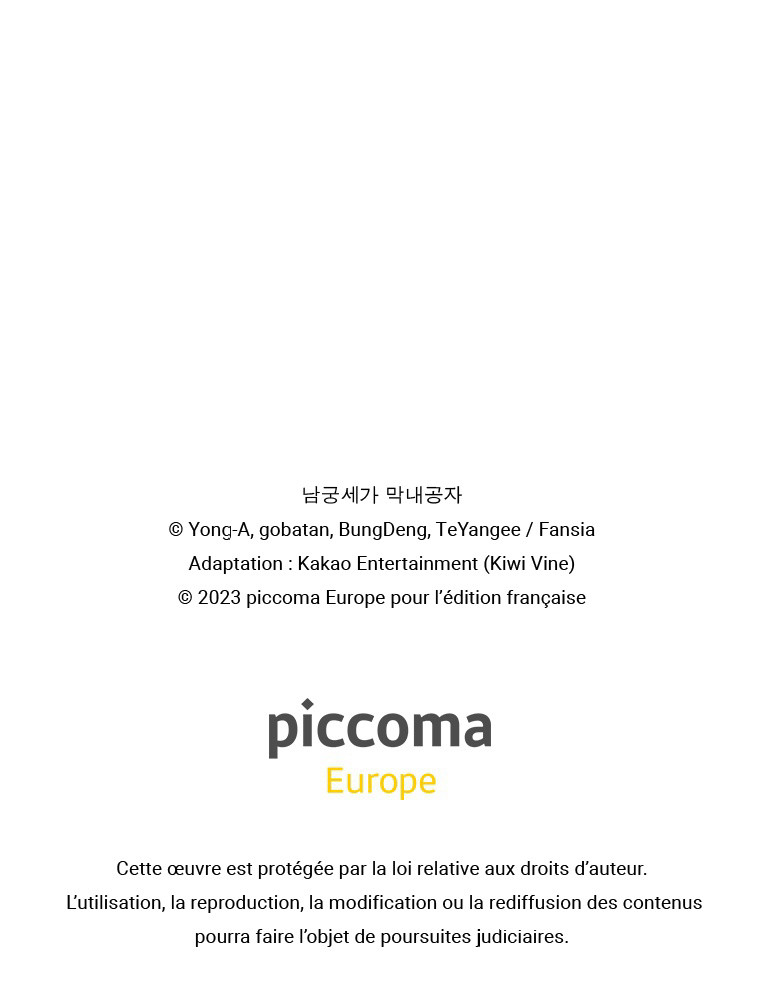 남궁세가 막내공자
© Yong-A, gobatan, BungDeng, TeYangee / Fansia
Adaptation : Kakao Entertainment (Kiwi Vine)
© 2023 piccoma Europe pour l'édition française

piccoma
Europe

Cette œuvre est protégée par la loi relative aux droits d'auteur.
L'utilisation, la reproduction, la modification ou la rediffusion des contenus pourra faire l'objet de poursuites judiciaires.